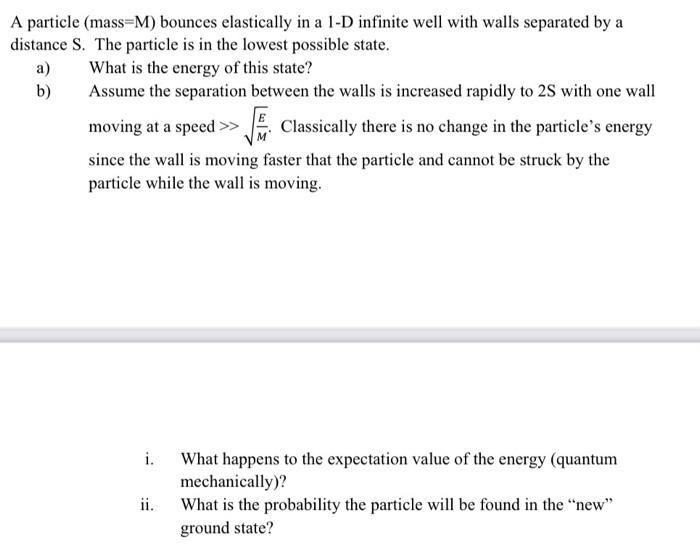 A particle (mass=M) bounces elastically in a 1-D infinite well with walls separated by a distance S. The particle is in the lowest possible state.

a) What is the energy of this state?

b) Assume the separation between the walls is increased rapidly to 2S with one wall moving at a speed >> $\sqrt{\frac{E}{M}}$. Classically there is no change in the particle's energy since the wall is moving faster that the particle and cannot be struck by the particle while the wall is moving.

i. What happens to the expectation value of the energy (quantum mechanically)?

ii. What is the probability the particle will be found in the "new" ground state?